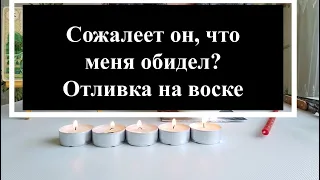 Сожалеет он, что меня обидел? Отливка на воске